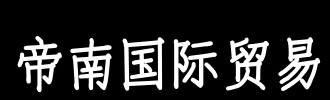 帝南国际贸易